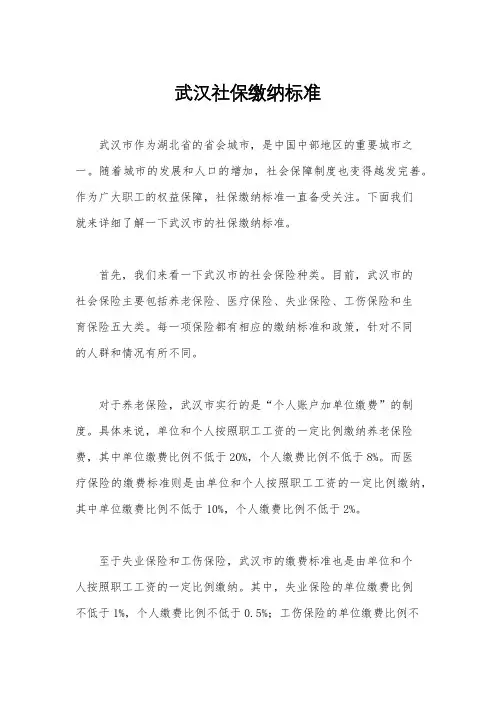 武汉社保缴纳标准

武汉市作为湖北省的省会城市，是中国中部地区的重要城市之一。随着城市的发展和人口的增加，社会保障制度也变得越发完善。作为广大职工的权益保障，社保缴纳标准一直备受关注。下面我们就来详细了解一下武汉市的社保缴纳标准。

首先，我们来看一下武汉市的社会保险种类。目前，武汉市的社会保险主要包括养老保险、医疗保险、失业保险、工伤保险和生育保险五大类。每一项保险都有相应的缴纳标准和政策，针对不同的人群和情况有所不同。

对于养老保险，武汉市实行的是“个人账户加单位缴费”的制度。具体来说，单位和个人按照职工工资的一定比例缴纳养老保险费，其中单位缴费比例不低于20%，个人缴费比例不低于8%。而医疗保险的缴费标准则是由单位和个人按照职工工资的一定比例缴纳，其中单位缴费比例不低于10%，个人缴费比例不低于2%。

至于失业保险和工伤保险，武汉市的缴费标准也是由单位和个人按照职工工资的一定比例缴纳。其中，失业保险的单位缴费比例不低于1%，个人缴费比例不低于0.5%；工伤保险的单位缴费比例不